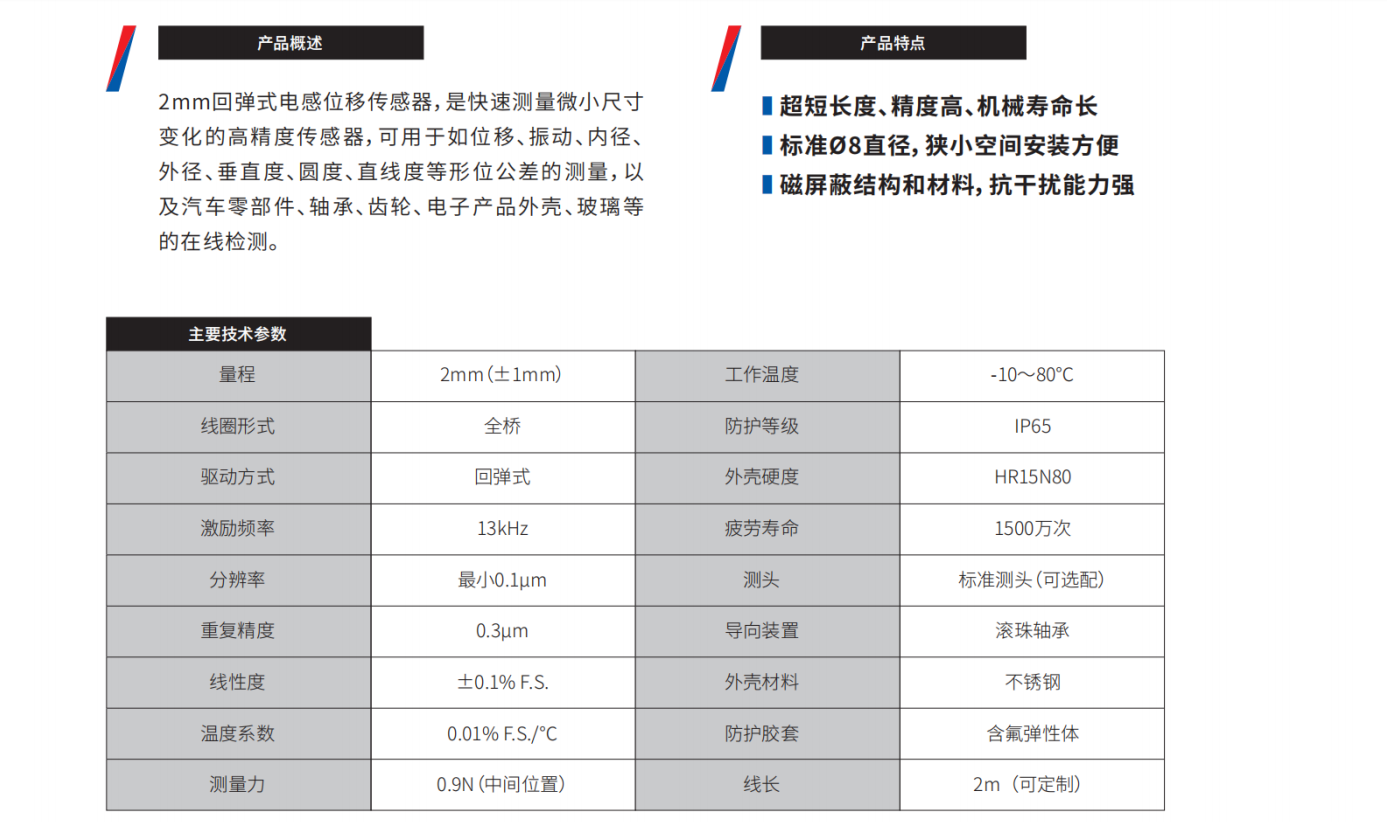 产品概述

2mm回弹式电感位移传感器，是快速测量微小尺寸变化的高精度传感器，可用于如位移、振动、内径、外径、垂直度、圆度、直线度等形位公差的测量，以及汽车零部件、轴承、齿轮、电子产品外壳、玻璃等的在线检测。

产品特点

超短长度、精度高、机械寿命长
标准Ø8直径，狭小空间安装方便
磁屏蔽结构和材料，抗干扰能力强

主要技术参数

| 量程 | 2mm（±1mm） | 工作温度 | -10～80°C |
|---|---|---|---|
| 线圈形式 | 全桥 | 防护等级 | IP65 |
| 驱动方式 | 回弹式 | 外壳硬度 | HR15N80 |
| 激励频率 | 13kHz | 疲劳寿命 | 1500万次 |
| 分辨率 | 最小0.1μm | 测头 | 标准测头（可选配） |
| 重复精度 | 0.3μm | 导向装置 | 滚珠轴承 |
| 线性度 | ±0.1% F.S. | 外壳材料 | 不锈钢 |
| 温度系数 | 0.01% F.S./°C | 防护胶套 | 含氟弹性体 |
| 测量力 | 0.9N（中间位置） | 线长 | 2m（可定制） |